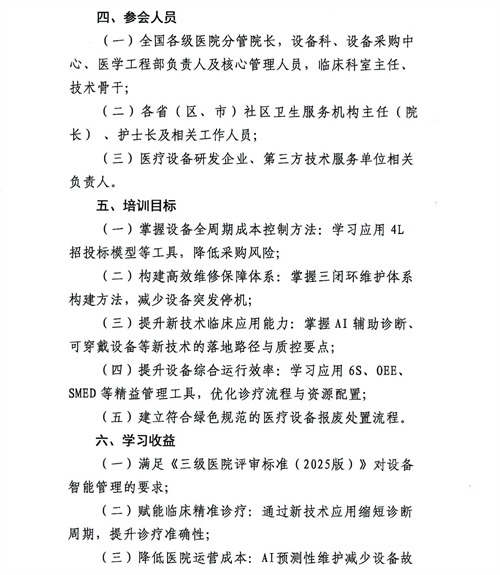 四、参会人员

（一）全国各级医院分管院长，设备科、设备采购中心、医学工程部负责人及核心管理人员，临床科室主任、技术骨干；

（二）各省（区、市）社区卫生服务机构主任（院长）、护士长及相关工作人员；

（三）医疗设备研发企业、第三方技术服务单位相关负责人。

五、培训目标

（一）掌握设备全周期成本控制方法：学习应用 4L 招投标模型等工具，降低采购风险；

（二）构建高效维修保障体系：掌握三闭环维护体系构建方法，减少设备突发停机；

（三）提升新技术临床应用能力：掌握 AI 辅助诊断、可穿戴设备等新技术的落地路径与质控要点；

（四）提升设备综合运行效率：学习应用 6S、OEE、SMED 等精益管理工具，优化诊疗流程与资源配置；

（五）建立符合绿色规范的医疗设备报废处置流程。

六、学习收益

（一）满足《三级医院评审标准（2025版）》对设备智能管理的要求；

（二）赋能临床精准诊疗：通过新技术应用缩短诊断周期，提升诊疗准确性；

（三）降低医院运营成本：AI预测性维护减少设备故